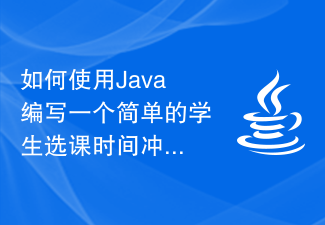 如何使用Java编写一个简单的学生选课时间冲...